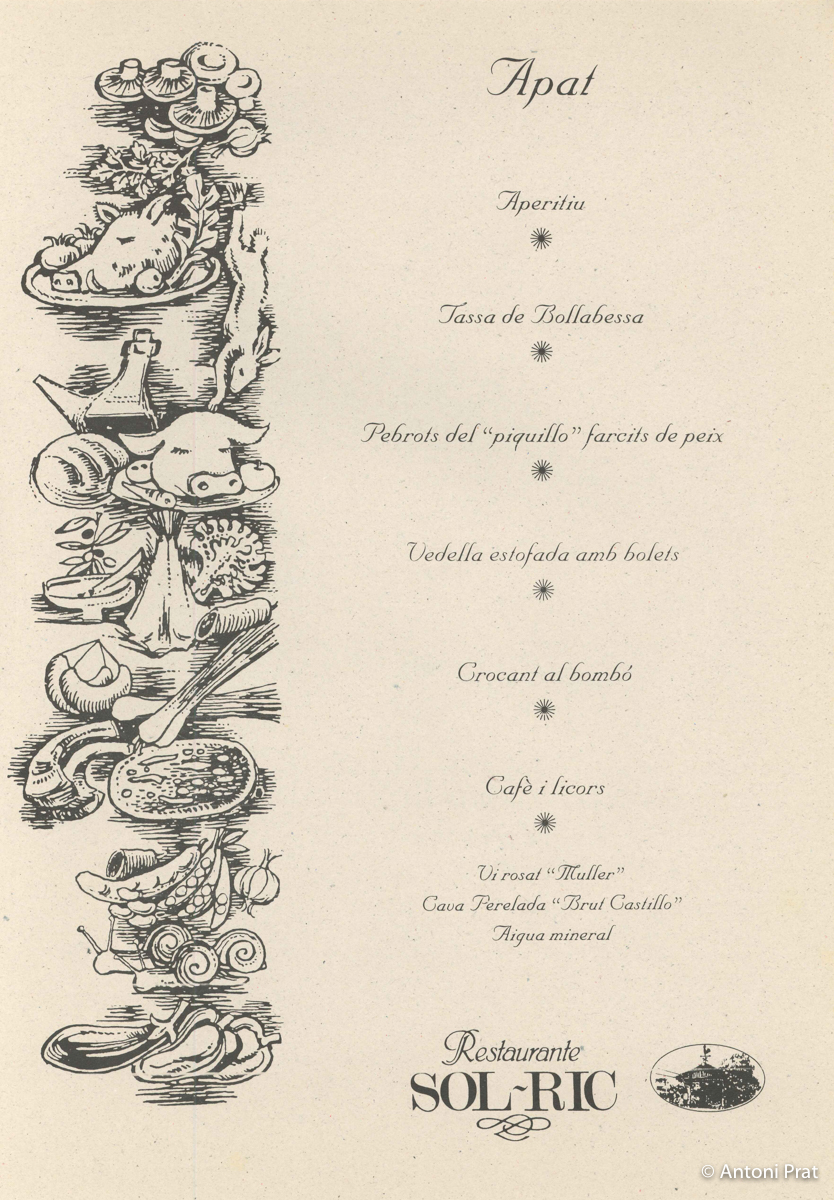 Àpat

Aperitiu

Tassa de Bollabessa

Pebrots del "piquillo" farcits de peix

Vedella estofada amb bolets

Crocant al bombó

Cafè i licors

Vi rosat "Muller"
Cava Perelada "Brut Castillo"
Aigua mineral

Restaurante
SOL-RIC

© Antoni Prat